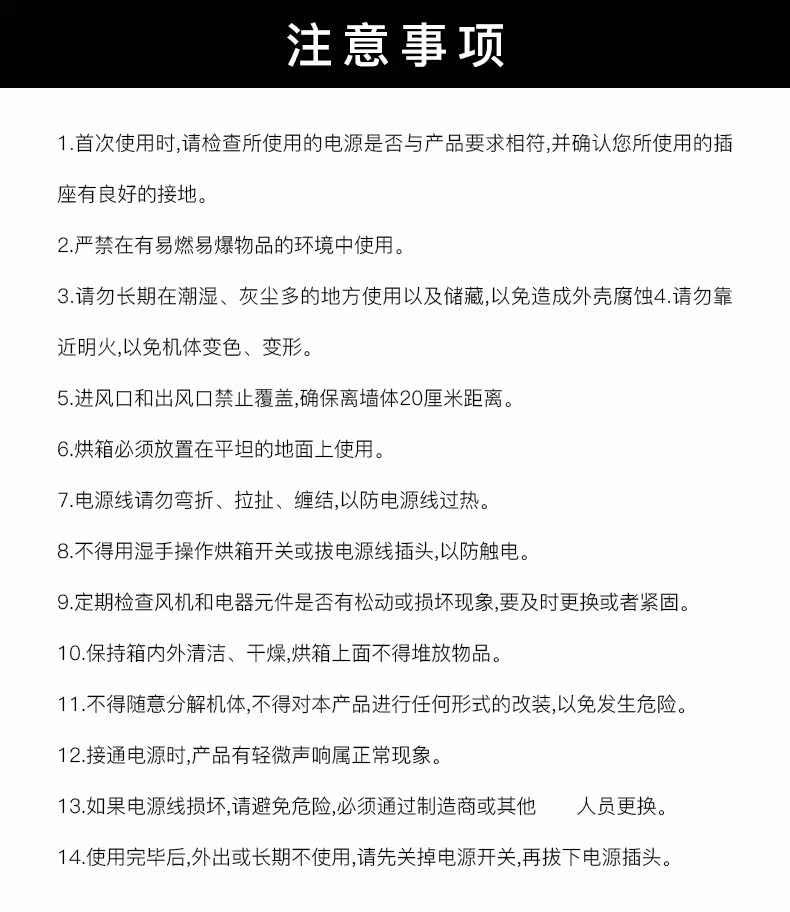 注意事项

1.首次使用时,请检查所使用的电源是否与产品要求相符,并确认您所使用的插座有良好的接地。

2.严禁在有易燃易爆物品的环境中使用。

3.请勿长期在潮湿、灰尘多的地方使用以及储藏,以免造成外壳腐蚀4.请勿靠近明火,以免机体变色、变形。

5.进风口和出风口禁止覆盖,确保离墙体20厘米距离。

6.烘箱必须放置在平坦的地面上使用。

7.电源线请勿弯折、拉扯、缠结,以防电源线过热。

8.不得用湿手操作烘箱开关或拔电源线插头,以防触电。

9.定期检查风机和电器元件是否有松动或损坏现象,要及时更换或者紧固。

10.保持箱内外清洁、干燥,烘箱上面不得堆放物品。

11.不得随意分解机体,不得对本产品进行任何形式的改装,以免发生危险。

12.接通电源时,产品有轻微声响属正常现象。

13.如果电源线损坏,请避免危险,必须通过制造商或其他 人员更换。

14.使用完毕后,外出或长期不使用,请先关掉电源开关,再拔下电源插头。